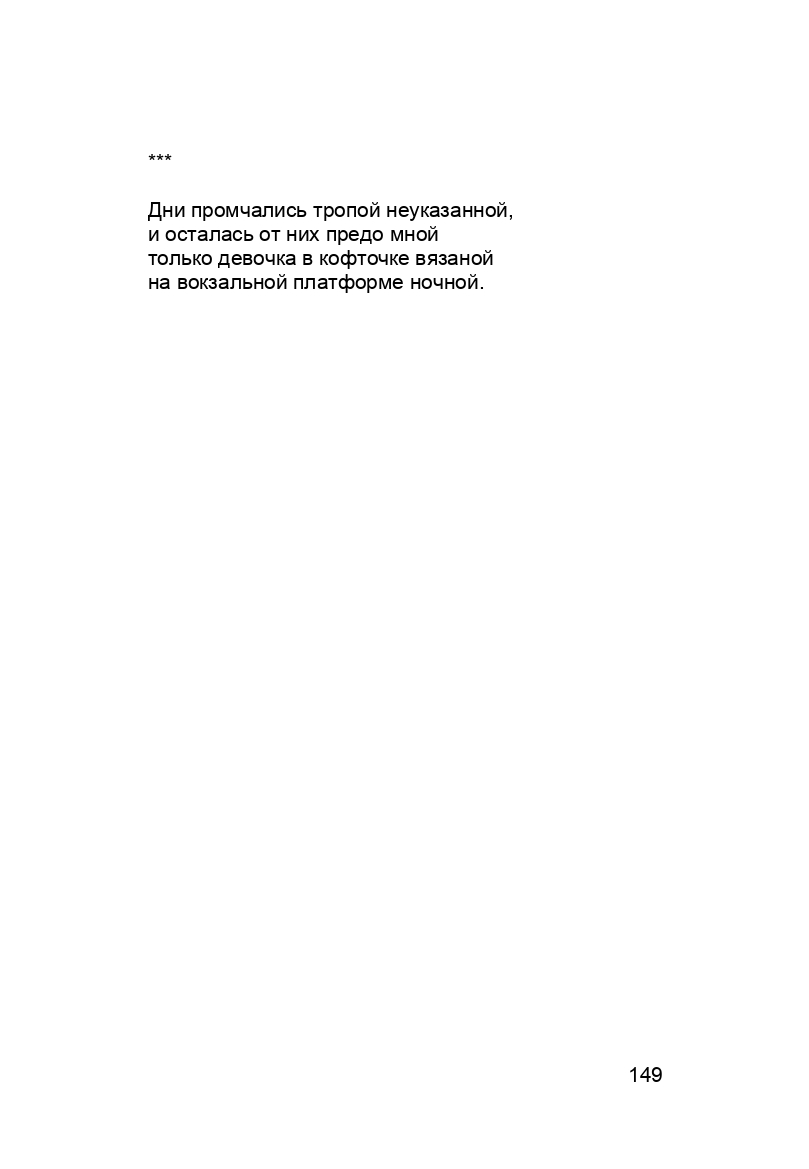 ***

Дни промчались тропой неуказанной,
и осталась от них предо мной
только девочка в кофточке вязаной
на вокзальной платформе ночной.

149